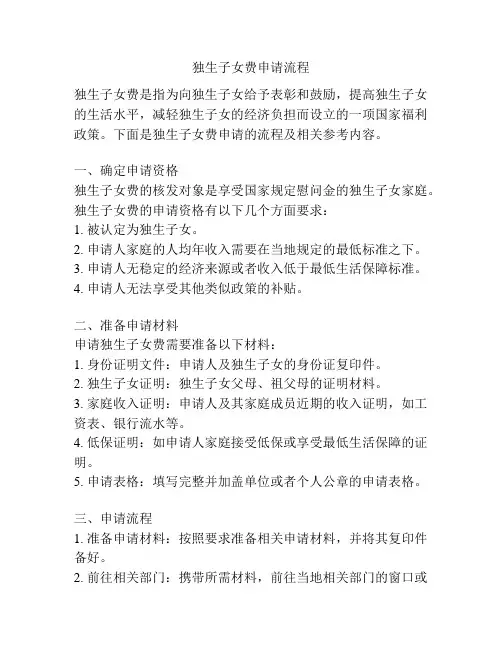 独生子女费申请流程

独生子女费是指为向独生子女给予表彰和鼓励，提高独生子女的生活水平，减轻独生子女的经济负担而设立的一项国家福利政策。下面是独生子女费申请的流程及相关参考内容。

一、确定申请资格
独生子女费的核发对象是享受国家规定慰问金的独生子女家庭。独生子女费的申请资格有以下几个方面要求：
1. 被认定为独生子女。
2. 申请人家庭的人均年收入需要在当地规定的最低标准之下。
3. 申请人无稳定的经济来源或者收入低于最低生活保障标准。
4. 申请人无法享受其他类似政策的补贴。

二、准备申请材料
申请独生子女费需要准备以下材料：
1. 身份证明文件：申请人及独生子女的身份证复印件。
2. 独生子女证明：独生子女父母、祖父母的证明材料。
3. 家庭收入证明：申请人及其家庭成员近期的收入证明，如工资表、银行流水等。
4. 低保证明：如申请人家庭接受低保或享受最低生活保障的证明。
5. 申请表格：填写完整并加盖单位或者个人公章的申请表格。

三、申请流程
1. 准备申请材料：按照要求准备相关申请材料，并将其复印件备好。
2. 前往相关部门：携带所需材料，前往当地相关部门的窗口或